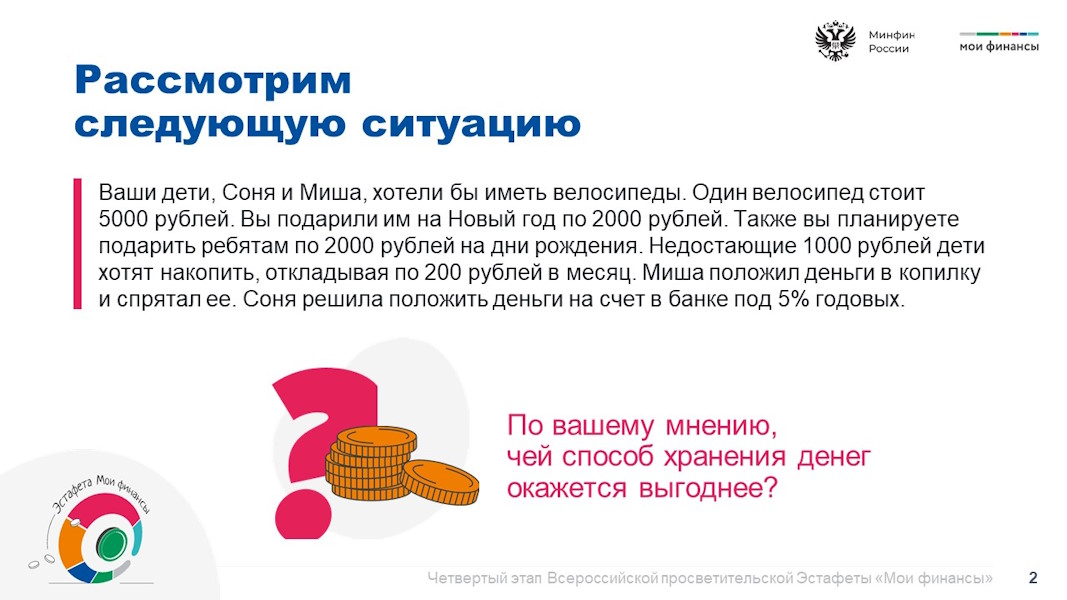 Минфин
России

мои финансы

Рассмотрим
следующую ситуацию

Ваши дети, Соня и Миша, хотели бы иметь велосипеды. Один велосипед стоит 5000 рублей. Вы подарили им на Новый год по 2000 рублей. Также вы планируете подарить ребятам по 2000 рублей на дни рождения. Недостающие 1000 рублей дети хотят накопить, откладывая по 200 рублей в месяц. Миша положил деньги в копилку и спрятал ее. Соня решила положить деньги на счет в банке под 5% годовых.

По вашему мнению,
чей способ хранения денег
окажется выгоднее?

Эстафета Мои финансы

Четвертый этап Всероссийской просветительской Эстафеты «Мои финансы» 2